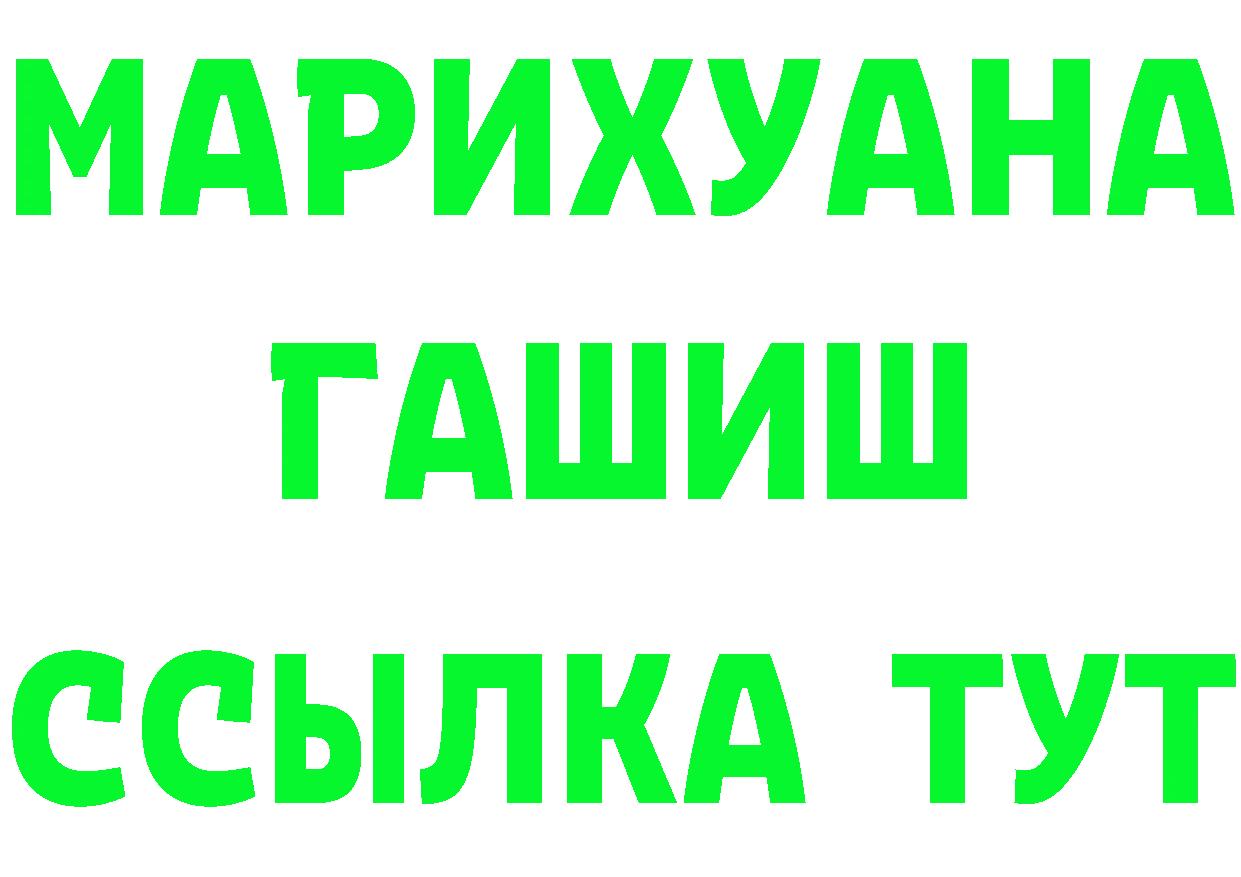 МАРИХУАНА
ГАШИШ
ССЫЛКА ТУТ